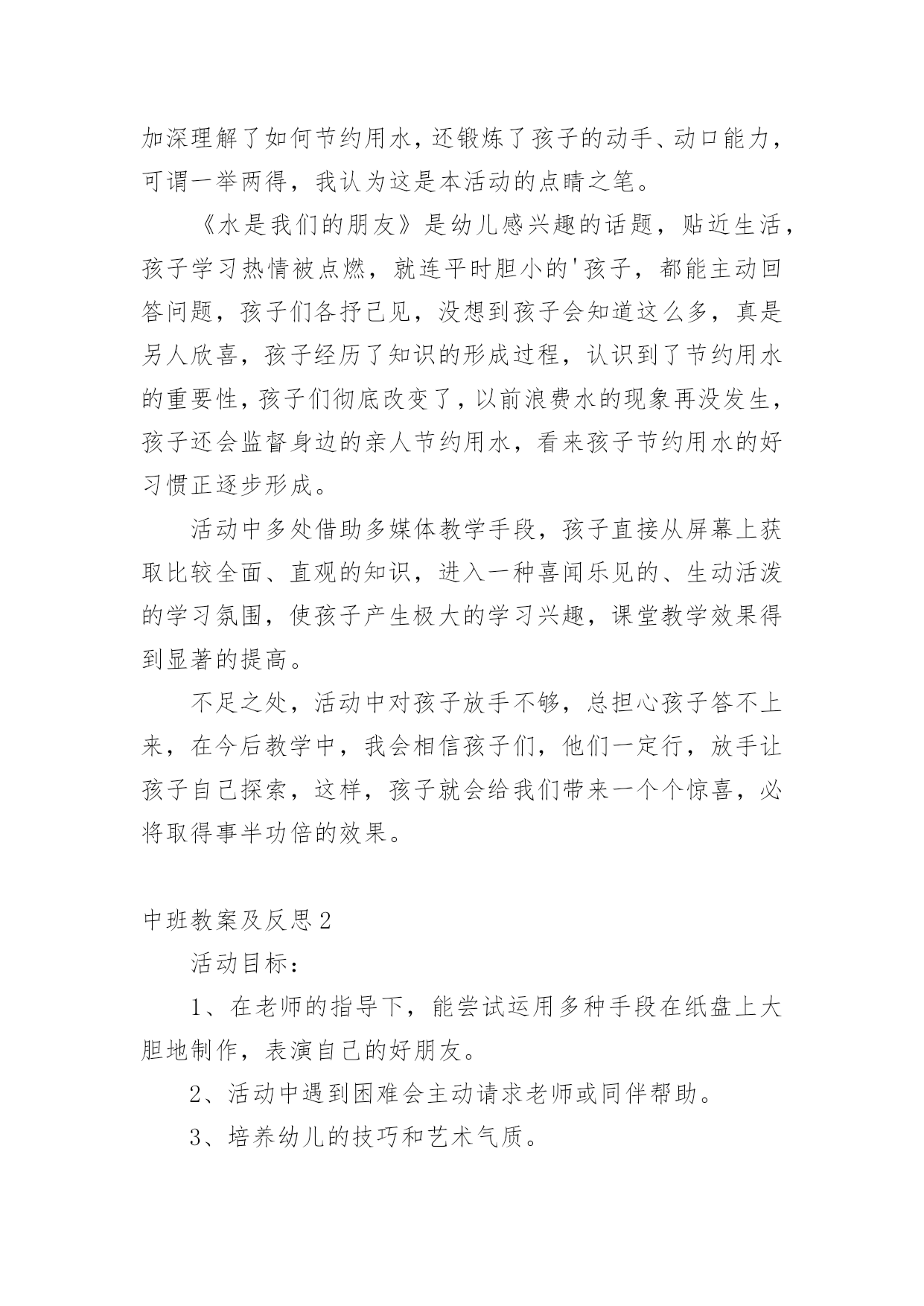 加深理解了如何节约用水，还锻炼了孩子的动手、动口能力，可谓一举两得，我认为这是本活动的点睛之笔。

《水是我们的朋友》是幼儿感兴趣的话题，贴近生活，孩子学习热情被点燃，就连平时胆小的'孩子，都能主动回答问题，孩子们各抒己见，没想到孩子会知道这么多，真是另人欣喜，孩子经历了知识的形成过程，认识到了节约用水的重要性，孩子们彻底改变了，以前浪费水的现象再没发生，孩子还会监督身边的亲人节约用水，看来孩子节约用水的好习惯正逐步形成。

活动中多处借助多媒体教学手段，孩子直接从屏幕上获取比较全面、直观的知识，进入一种喜闻乐见的、生动活泼的学习氛围，使孩子产生极大的学习兴趣，课堂教学效果得到显著的提高。

不足之处，活动中对孩子放手不够，总担心孩子答不上来，在今后教学中，我会相信孩子们，他们一定行，放手让孩子自己探索，这样，孩子就会给我们带来一个个惊喜，必将取得事半功倍的效果。

中班教案及反思2

活动目标：

1、在老师的指导下，能尝试运用多种手段在纸盘上大胆地制作，表演自己的好朋友。

2、活动中遇到困难会主动请求老师或同伴帮助。

3、培养幼儿的技巧和艺术气质。